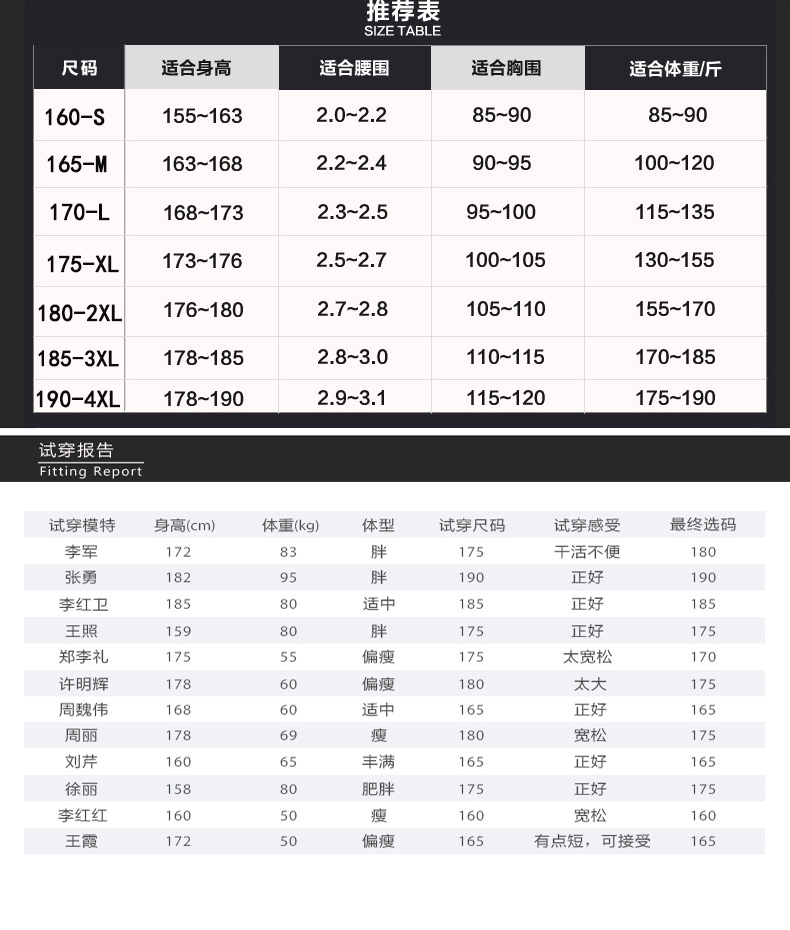 推荐表
SIZE TABLE

| 尺码 | 适合身高 | 适合腰围 | 适合胸围 | 适合体重/斤 |
|---|---|---|---|---|
| 160-S | 155~163 | 2.0~2.2 | 85~90 | 85~90 |
| 165-M | 163~168 | 2.2~2.4 | 90~95 | 100~120 |
| 170-L | 168~173 | 2.3~2.5 | 95~100 | 115~135 |
| 175-XL | 173~176 | 2.5~2.7 | 100~105 | 130~155 |
| 180-2XL | 176~180 | 2.7~2.8 | 105~110 | 155~170 |
| 185-3XL | 178~185 | 2.8~3.0 | 110~115 | 170~185 |
| 190-4XL | 178~190 | 2.9~3.1 | 115~120 | 175~190 |

试穿报告
Fitting Report

| 试穿模特 | 身高(cm) | 体重(kg) | 体型 | 试穿尺码 | 试穿感受 | 最终选码 |
|---|---|---|---|---|---|---|
| 李军 | 172 | 83 | 胖 | 175 | 干活不便 | 180 |
| 张勇 | 182 | 95 | 胖 | 190 | 正好 | 190 |
| 李红卫 | 185 | 80 | 适中 | 185 | 正好 | 185 |
| 王照 | 159 | 80 | 胖 | 175 | 正好 | 175 |
| 郑李礼 | 175 | 55 | 偏瘦 | 175 | 太宽松 | 170 |
| 许明辉 | 178 | 60 | 偏瘦 | 180 | 太大 | 175 |
| 周魏伟 | 168 | 60 | 适中 | 165 | 正好 | 165 |
| 周丽 | 178 | 69 | 瘦 | 180 | 宽松 | 175 |
| 刘芹 | 160 | 65 | 丰满 | 165 | 正好 | 165 |
| 徐丽 | 158 | 80 | 肥胖 | 175 | 正好 | 175 |
| 李红红 | 160 | 50 | 瘦 | 160 | 宽松 | 160 |
| 王霞 | 172 | 50 | 偏瘦 | 165 | 有点短，可接受 | 165 |